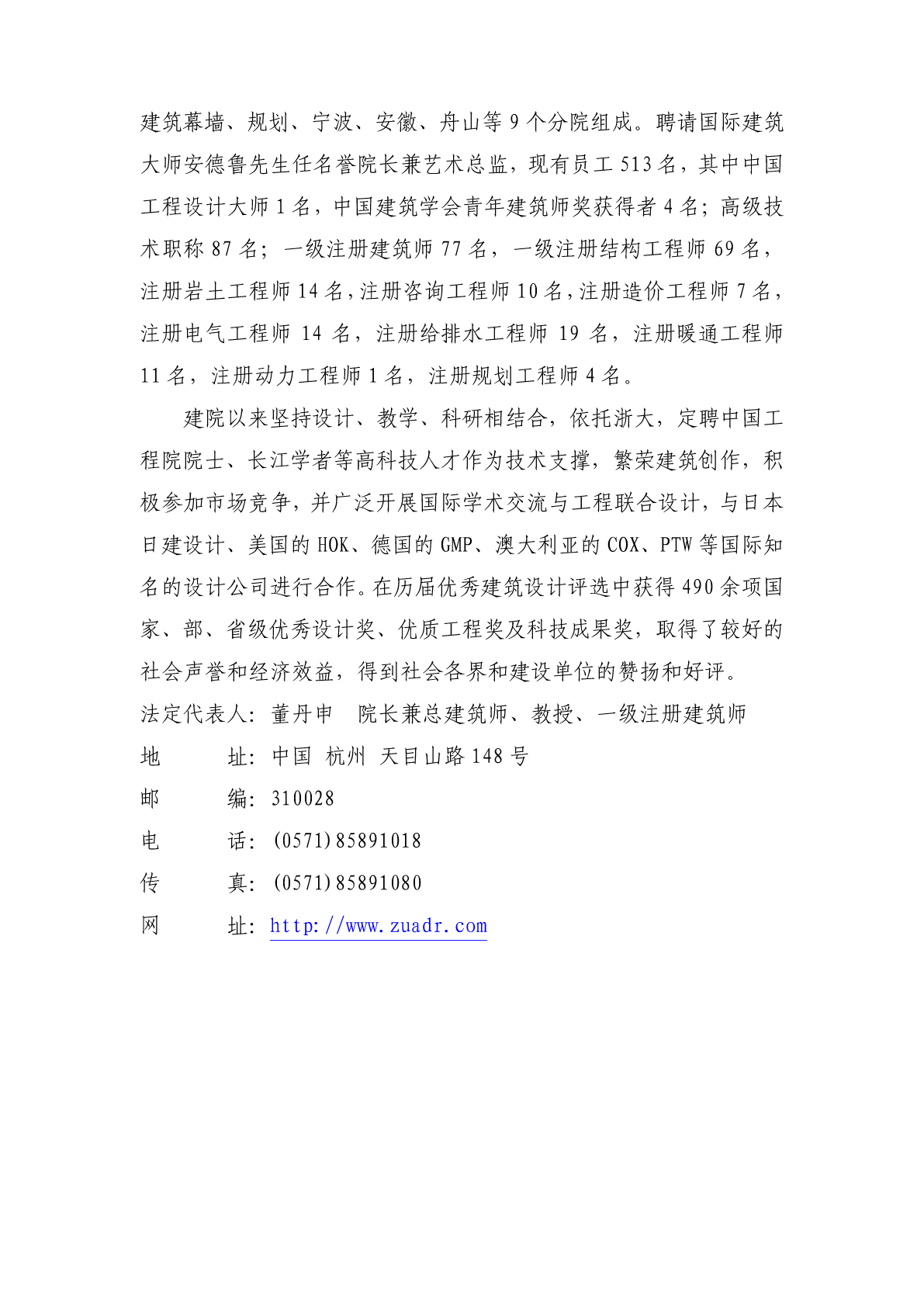 建筑幕墙、规划、宁波、安徽、舟山等 9 个分院组成。聘请国际建筑大师安德鲁先生任名誉院长兼艺术总监，现有员工 513 名，其中中国工程设计大师 1 名，中国建筑学会青年建筑师奖获得者 4 名；高级技术职称 87 名；一级注册建筑师 77 名，一级注册结构工程师 69 名，注册岩土工程师 14 名，注册咨询工程师 10 名，注册造价工程师 7 名，注册电气工程师 14 名，注册给排水工程师 19 名，注册暖通工程师 11 名，注册动力工程师 1 名，注册规划工程师 4 名。

建院以来坚持设计、教学、科研相结合，依托浙大，定聘中国工程院院士、长江学者等高科技人才作为技术支撑，繁荣建筑创作，积极参加市场竞争，并广泛开展国际学术交流与工程联合设计，与日本日建设计、美国的 HOK、德国的 GMP、澳大利亚的 COX、PTW 等国际知名的设计公司进行合作。在历届优秀建筑设计评选中获得 490 余项国家、部、省级优秀设计奖、优质工程奖及科技成果奖，取得了较好的社会声誉和经济效益，得到社会各界和建设单位的赞扬和好评。

法定代表人：董丹申　院长兼总建筑师、教授、一级注册建筑师
地　　址：中国　杭州　天目山路 148 号
邮　　编：310028
电　　话：(0571)85891018
传　　真：(0571)85891080
网　　址：http://www.zuadr.com